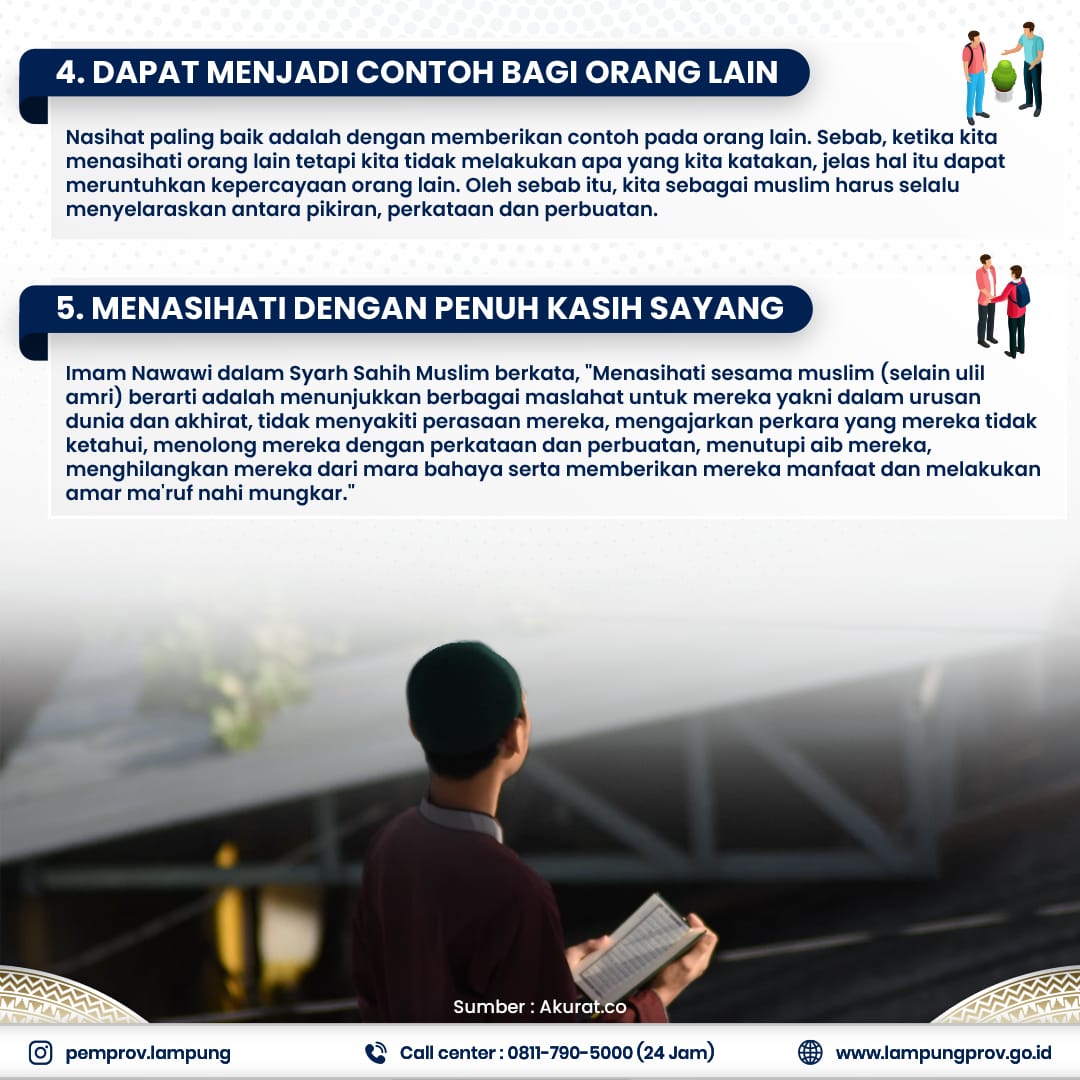 4. DAPAT MENJADI CONTOH BAGI ORANG LAIN

Nasihat paling baik adalah dengan memberikan contoh pada orang lain. Sebab, ketika kita menasihati orang lain tetapi kita tidak melakukan apa yang kita katakan, jelas hal itu dapat meruntuhkan kepercayaan orang lain. Oleh sebab itu, kita sebagai muslim harus selalu menyelaraskan antara pikiran, perkataan dan perbuatan.

5. MENASIHATI DENGAN PENUH KASIH SAYANG

Imam Nawawi dalam Syarh Sahih Muslim berkata, "Menasihati sesama muslim (selain ulil amri) berarti adalah menunjukkan berbagai maslahat untuk mereka yakni dalam urusan dunia dan akhirat, tidak menyakiti perasaan mereka, mengajarkan perkara yang mereka tidak ketahui, menolong mereka dengan perkataan dan perbuatan, menutupi aib mereka, menghilangkan mereka dari mara bahaya serta memberikan mereka manfaat dan melakukan amar ma'ruf nahi mungkar."

Sumber : Akurat.co

pemprov.lampung

Call center : 0811-790-5000 (24 Jam)

www.lampungprov.go.id